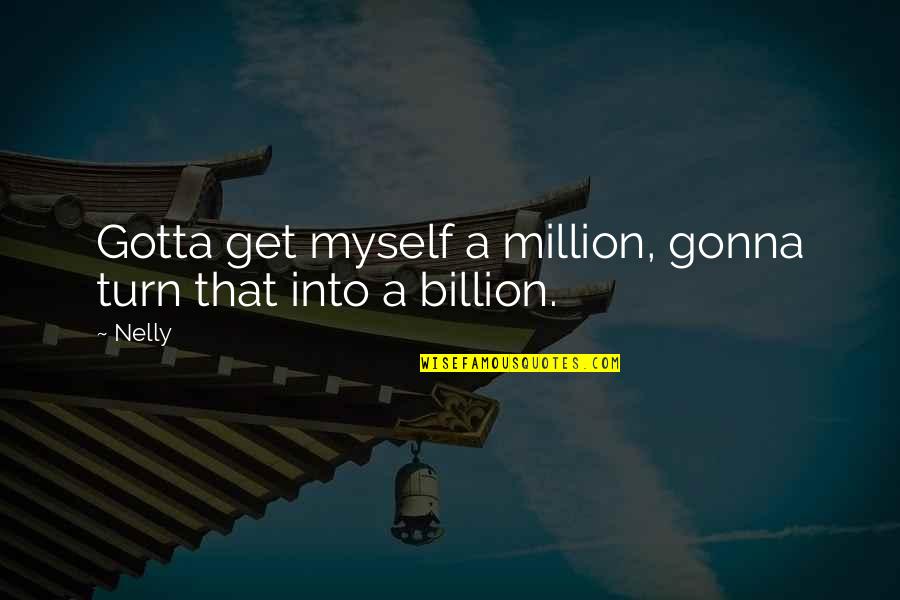 Gotta get myself a million, gonna turn that into a billion.

~ Nelly

WISEFAMOUSQUOTES.COM